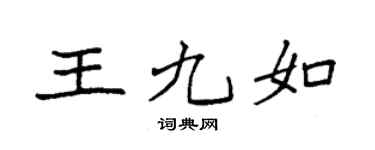 王九如

词典网